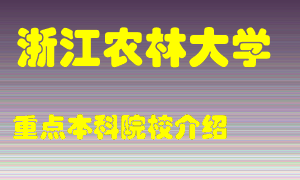 浙江农林大学

重点本科院校介绍